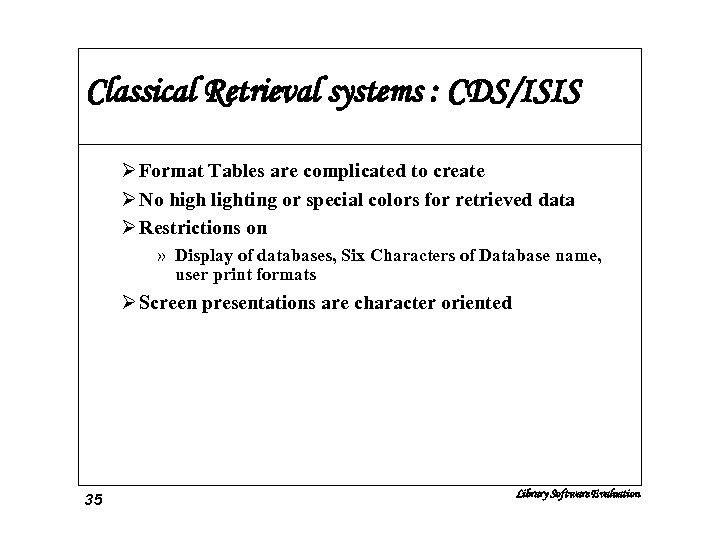 Classical Retrieval systems : CDS/ISIS

➢ Format Tables are complicated to create
➢ No high lighting or special colors for retrieved data
➢ Restrictions on
» Display of databases, Six Characters of Database name, user print formats
➢ Screen presentations are character oriented

35

Library Software Evaluation